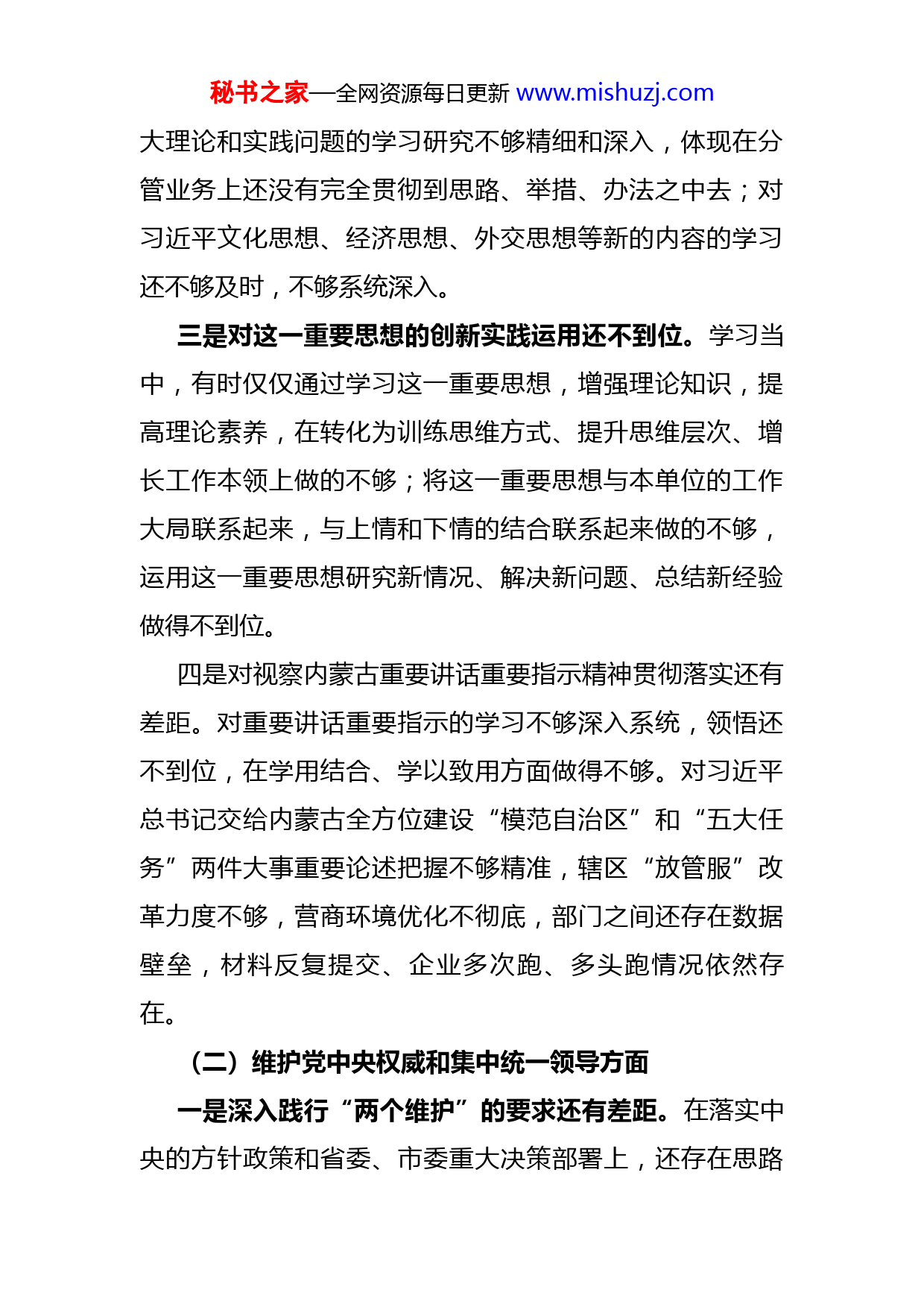 秘书之家—全网资源每日更新 www.mishuzj.com

大理论和实践问题的学习研究不够精细和深入，体现在分管业务上还没有完全贯彻到思路、举措、办法之中去；对习近平文化思想、经济思想、外交思想等新的内容的学习还不够及时，不够系统深入。

三是对这一重要思想的创新实践运用还不到位。学习当中，有时仅仅通过学习这一重要思想，增强理论知识，提高理论素养，在转化为训练思维方式、提升思维层次、增长工作本领上做的不够；将这一重要思想与本单位的工作大局联系起来，与上情和下情的结合联系起来做的不够，运用这一重要思想研究新情况、解决新问题、总结新经验做得不到位。

四是对视察内蒙古重要讲话重要指示精神贯彻落实还有差距。对重要讲话重要指示的学习不够深入系统，领悟还不到位，在学用结合、学以致用方面做得不够。对习近平总书记交给内蒙古全方位建设“模范自治区”和“五大任务”两件大事重要论述把握不够精准，辖区“放管服”改革力度不够，营商环境优化不彻底，部门之间还存在数据壁垒，材料反复提交、企业多次跑、多头跑情况依然存在。

（二）维护党中央权威和集中统一领导方面

一是深入践行“两个维护”的要求还有差距。在落实中央的方针政策和省委、市委重大决策部署上，还存在思路